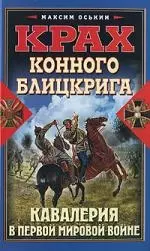 МАКСИМ ОСЬКИН

КРАХ КОННОГО БЛИЦКРИГА

КАВАЛЕРИЯ В ПЕРВОЙ МИРОВОЙ ВОЙНЕ